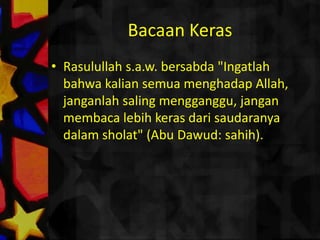 Bacaan Keras

• Rasulullah s.a.w. bersabda "Ingatlah bahwa kalian semua menghadap Allah, janganlah saling mengganggu, jangan membaca lebih keras dari saudaranya dalam sholat" (Abu Dawud: sahih).